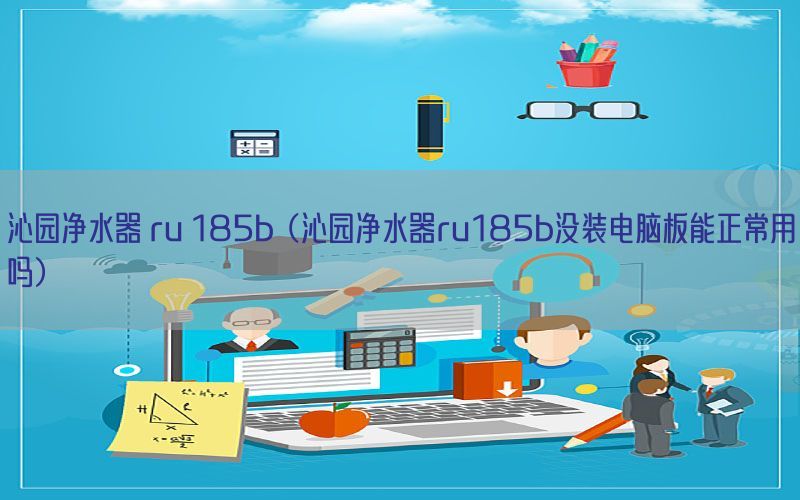 沁园净水器 ru 185b（沁园净水器ru185b没装电脑板能正常用吗）